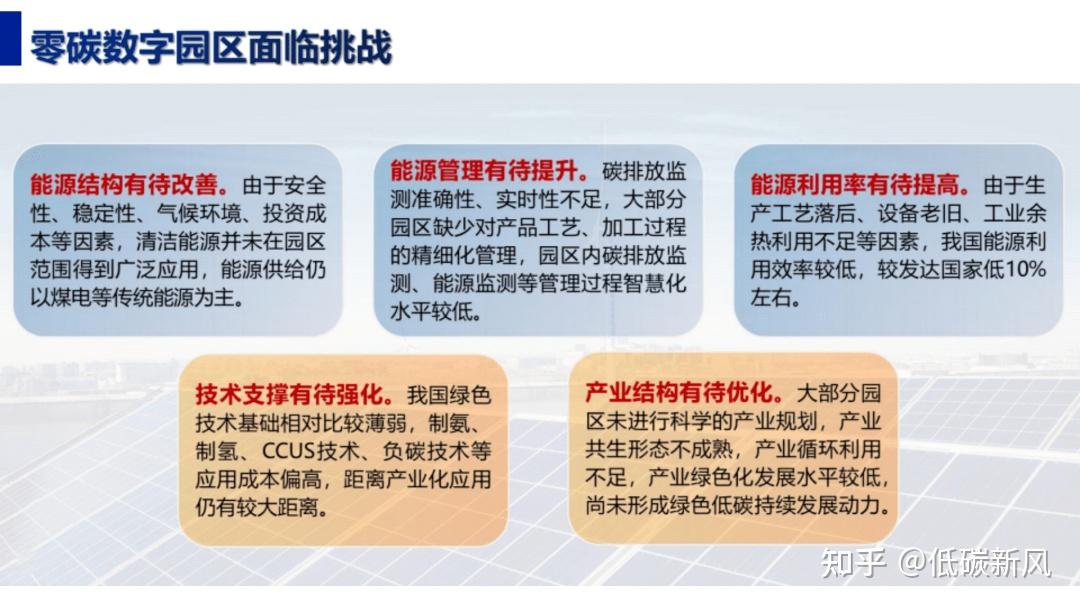 零碳数字园区面临挑战

能源结构有待改善。由于安全性、稳定性、气候环境、投资成本等因素，清洁能源并未在园区范围得到广泛应用，能源供给仍以煤电等传统能源为主。

能源管理有待提升。碳排放监测准确性、实时性不足，大部分园区缺少对产品工艺、加工过程的精细化管理，园区内碳排放监测、能源监测等管理过程智慧化水平较低。

能源利用率有待提高。由于生产工艺落后、设备老旧、工业余热利用不足等因素，我国能源利用效率较低，较发达国家低10%左右。

技术支撑有待强化。我国绿色技术基础相对比较薄弱，制氨、制氢、CCUS技术、负碳技术等应用成本偏高，距离产业化应用仍有较大距离。

产业结构有待优化。大部分园区未进行科学的产业规划，产业共生形态不成熟，产业循环利用不足，产业绿色化发展水平较低，尚未形成绿色低碳持续发展动力。

知乎 @低碳新风